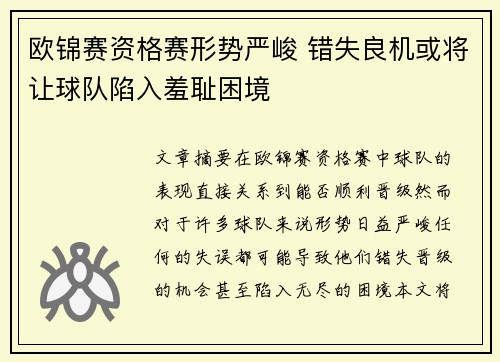 欧锦赛资格赛形势严峻 错失良机或将让球队陷入羞耻困境

文章摘要在欧锦赛资格赛中球队的表现直接关系到能否顺利晋级然而对于许多球队来说形势日益严峻任何的失误都可能导致他们错失晋级的机会甚至陷入无尽的困境本文将